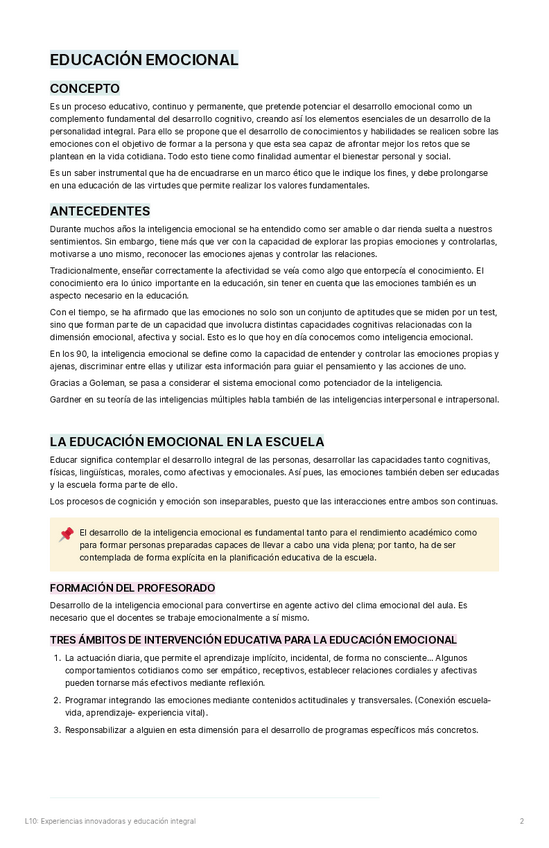 EDUCACIÓN EMOCIONAL

CONCEPTO

Es un proceso educativo, continuo y permanente, que pretende potenciar el desarrollo emocional como un complemento fundamental del desarrollo cognitivo, creando así los elementos esenciales de un desarrollo de la personalidad integral. Para ello se propone que el desarrollo de conocimientos y habilidades se realicen sobre las emociones con el objetivo de formar a la persona y que esta sea capaz de afrontar mejor los retos que se plantean en la vida cotidiana. Todo esto tiene como finalidad aumentar el bienestar personal y social.

Es un saber instrumental que ha de encuadrarse en un marco ético que le indique los fines, y debe prolongarse en una educación de las virtudes que permite realizar los valores fundamentales.

ANTECEDENTES

Durante muchos años la inteligencia emocional se ha entendido como ser amable o dar rienda suelta a nuestros sentimientos. Sin embargo, tiene más que ver con la capacidad de explorar las propias emociones y controlarlas, motivarse a uno mismo, reconocer las emociones ajenas y controlar las relaciones.

Tradicionalmente, enseñar correctamente la afectividad se veía como algo que entorpecía el conocimiento. El conocimiento era lo único importante en la educación, sin tener en cuenta que las emociones también es un aspecto necesario en la educación.

Con el tiempo, se ha afirmado que las emociones no solo son un conjunto de aptitudes que se miden por un test, sino que forman parte de un capacidad que involucra distintas capacidades cognitivas relacionadas con la dimensión emocional, afectiva y social. Esto es lo que hoy en día conocemos como inteligencia emocional.

En los 90, la inteligencia emocional se define como la capacidad de entender y controlar las emociones propias y ajenas, discriminar entre ellas y utilizar esta información para guiar el pensamiento y las acciones de uno.

Gracias a Goleman, se pasa a considerar el sistema emocional como potenciador de la inteligencia.

Gardner en su teoría de las inteligencias múltiples habla también de las inteligencias interpersonal e intrapersonal.

LA EDUCACIÓN EMOCIONAL EN LA ESCUELA

Educar significa contemplar el desarrollo integral de las personas, desarrollar las capacidades tanto cognitivas, físicas, lingüísticas, morales, como afectivas y emocionales. Así pues, las emociones también deben ser educadas y la escuela forma parte de ello.

Los procesos de cognición y emoción son inseparables, puesto que las interacciones entre ambos son continuas.

El desarrollo de la inteligencia emocional es fundamental tanto para el rendimiento académico como para formar personas preparadas capaces de llevar a cabo una vida plena; por tanto, ha de ser contemplada de forma explícita en la planificación educativa de la escuela.

FORMACIÓN DEL PROFESORADO

Desarrollo de la inteligencia emocional para convertirse en agente activo del clima emocional del aula. Es necesario que el docentes se trabaje emocionalmente a sí mismo.

TRES ÁMBITOS DE INTERVENCIÓN EDUCATIVA PARA LA EDUCACIÓN EMOCIONAL

1. La actuación diaria, que permite el aprendizaje implícito, incidental, de forma no consciente... Algunos comportamientos cotidianos como ser empático, receptivos, establecer relaciones cordiales y afectivas pueden tornarse más efectivos mediante reflexión.

2. Programar integrando las emociones mediante contenidos actitudinales y transversales. (Conexión escuela-vida, aprendizaje- experiencia vital).

3. Responsabilizar a alguien en esta dimensión para el desarrollo de programas específicos más concretos.

L10: Experiencias innovadoras y educación integral

2